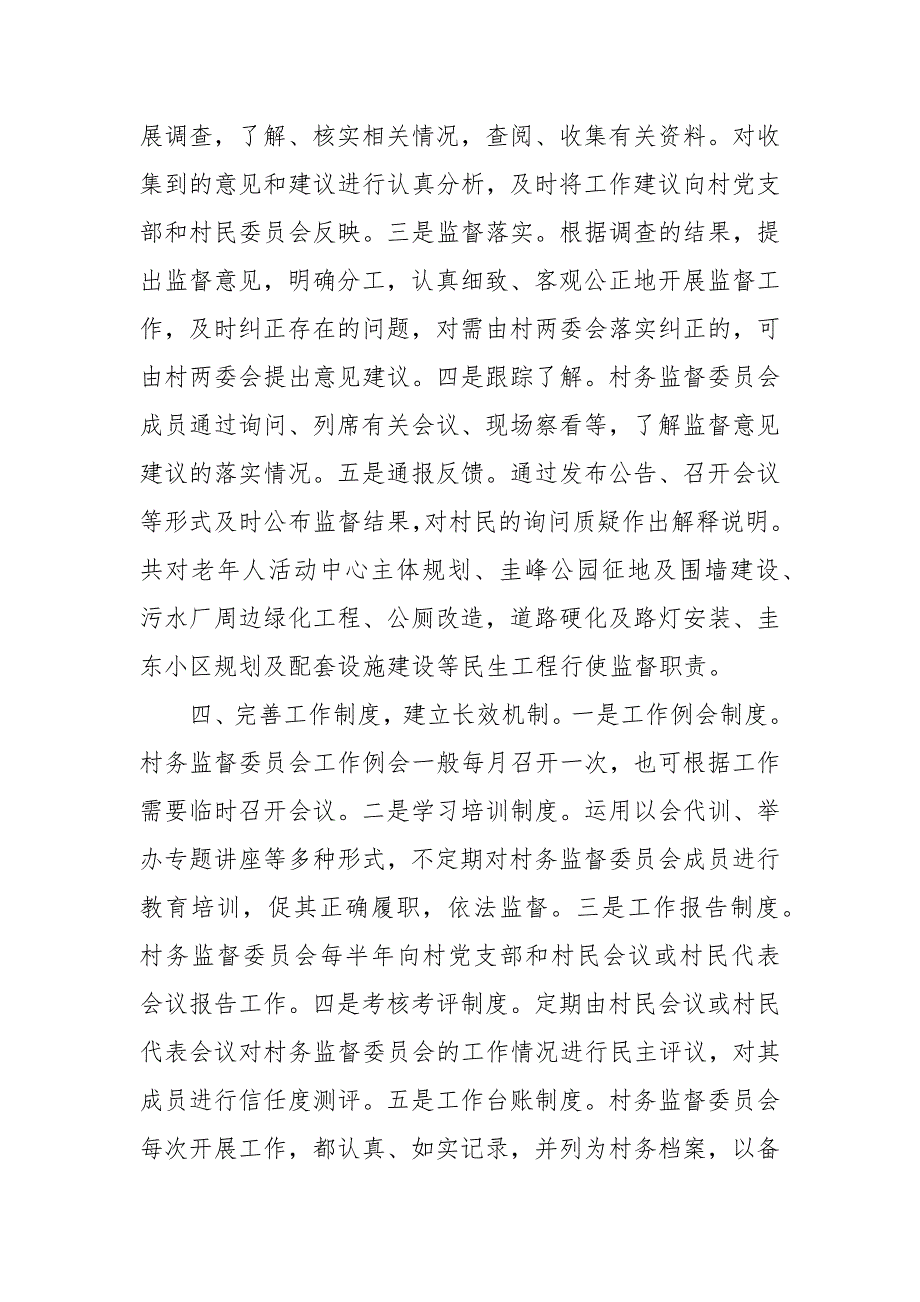 展调查，了解、核实相关情况，查阅、收集有关资料。对收集到的意见和建议进行认真分析，及时将工作建议向村党支部和村民委员会反映。三是监督落实。根据调查的结果，提出监督意见，明确分工，认真细致、客观公正地开展监督工作，及时纠正存在的问题，对需由村两委会落实纠正的，可由村两委会提出意见建议。四是跟踪了解。村务监督委员会成员通过询问、列席有关会议、现场察看等，了解监督意见建议的落实情况。五是通报反馈。通过发布公告、召开会议等形式及时公布监督结果，对村民的询问质疑作出解释说明。共对老年人活动中心主体规划、圭峰公园征地及围墙建设、污水厂周边绿化工程、公厕改造，道路硬化及路灯安装、圭东小区规划及配套设施建设等民生工程行使监督职责。

四、完善工作制度，建立长效机制。一是工作例会制度。村务监督委员会工作例会一般每月召开一次，也可根据工作需要临时召开会议。二是学习培训制度。运用以会代训、举办专题讲座等多种形式，不定期对村务监督委员会成员进行教育培训，促其正确履职，依法监督。三是工作报告制度。村务监督委员会每半年向村党支部和村民会议或村民代表会议报告工作。四是考核考评制度。定期由村民会议或村民代表会议对村务监督委员会的工作情况进行民主评议，对其成员进行信任度测评。五是工作台账制度。村务监督委员会每次开展工作，都认真、如实记录，并列为村务档案，以备